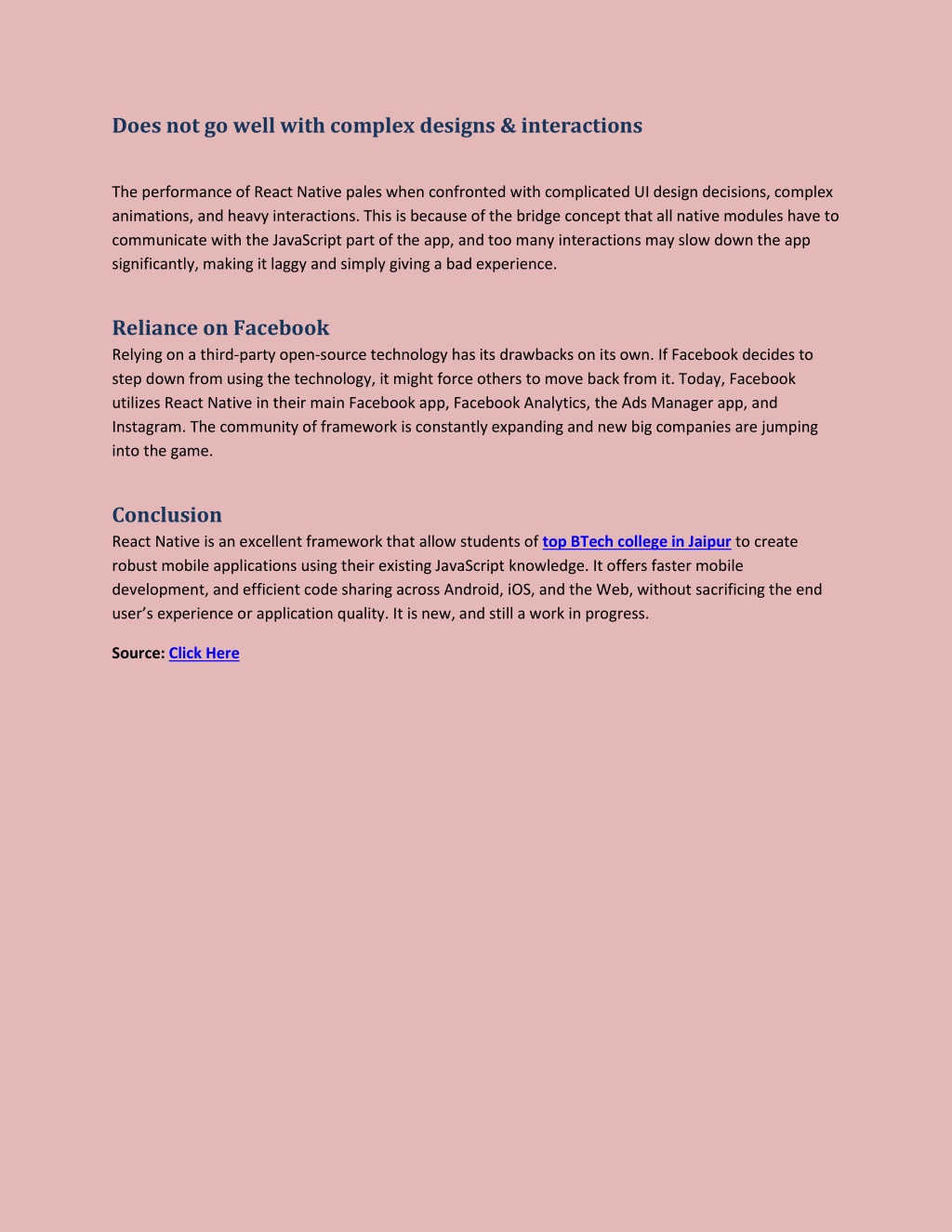 Does not go well with complex designs & interactions

The performance of React Native pales when confronted with complicated UI design decisions, complex animations, and heavy interactions. This is because of the bridge concept that all native modules have to communicate with the JavaScript part of the app, and too many interactions may slow down the app significantly, making it laggy and simply giving a bad experience.

Reliance on Facebook

Relying on a third-party open-source technology has its drawbacks on its own. If Facebook decides to step down from using the technology, it might force others to move back from it. Today, Facebook utilizes React Native in their main Facebook app, Facebook Analytics, the Ads Manager app, and Instagram. The community of framework is constantly expanding and new big companies are jumping into the game.

Conclusion

React Native is an excellent framework that allow students of top BTech college in Jaipur to create robust mobile applications using their existing JavaScript knowledge. It offers faster mobile development, and efficient code sharing across Android, iOS, and the Web, without sacrificing the end user's experience or application quality. It is new, and still a work in progress.

Source: Click Here